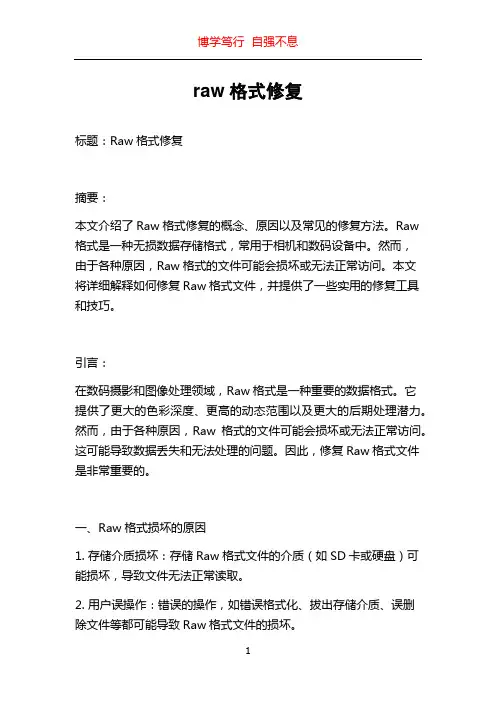 博学笃行 自强不息

raw 格式修复

标题：Raw 格式修复

摘要：

本文介绍了 Raw 格式修复的概念、原因以及常见的修复方法。Raw 格式是一种无损数据存储格式，常用于相机和数码设备中。然而，由于各种原因，Raw 格式的文件可能会损坏或无法正常访问。本文将详细解释如何修复 Raw 格式文件，并提供了一些实用的修复工具和技巧。

引言：

在数码摄影和图像处理领域，Raw 格式是一种重要的数据格式。它提供了更大的色彩深度、更高的动态范围以及更大的后期处理潜力。然而，由于各种原因，Raw 格式的文件可能会损坏或无法正常访问。这可能导致数据丢失和无法处理的问题。因此，修复 Raw 格式文件是非常重要的。

一、Raw 格式损坏的原因

1. 存储介质损坏：存储 Raw 格式文件的介质（如 SD 卡或硬盘）可能损坏，导致文件无法正常读取。

2. 用户误操作：错误的操作，如错误格式化、拔出存储介质、误删除文件等都可能导致 Raw 格式文件的损坏。

1